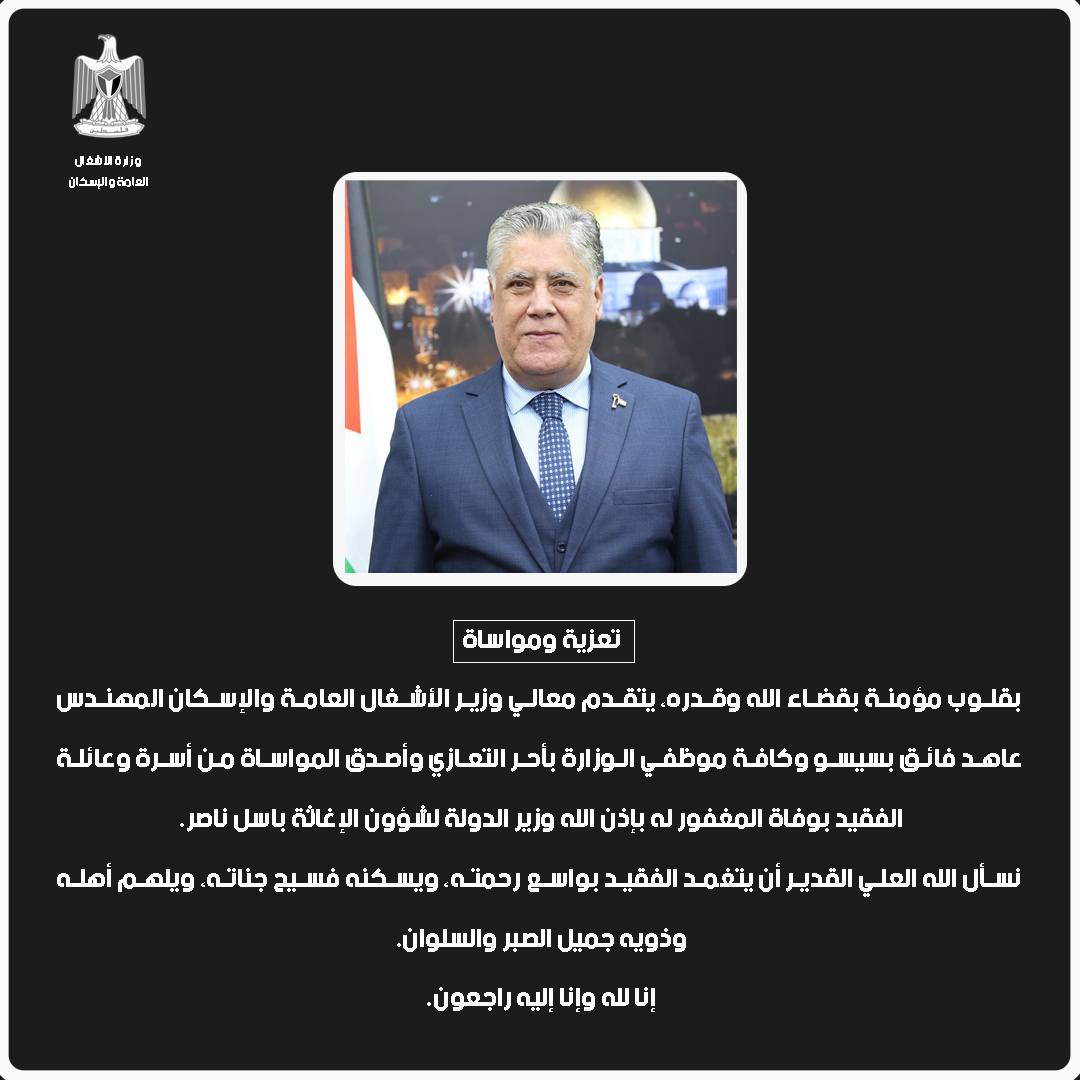 فلسطين

وزارة الأشغال العامة والإسكان

تعزية ومواساة

بقلوب مؤمنة بقضاء الله وقدره، يتقدم معالي وزير الأشغال العامة والإسكان المهندس عاهد فائق بسيسو وكافة موظفي الوزارة بأحر التعازي وأصدق المواساة من أسرة وعائلة الفقيد بوفاة المغفور له بإذن الله وزير الدولة لشؤون الإغاثة باسل ناصر.

نسأل الله العلي القدير أن يتغمد الفقيد بواسع رحمته، ويسكنه فسيح جناته، ويلهم أهله وذويه جميل الصبر والسلوان.

إنا لله وإنا إليه راجعون.